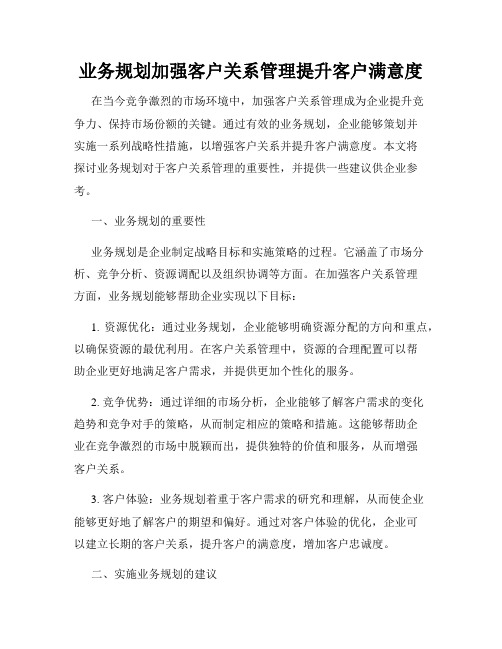 业务规划加强客户关系管理提升客户满意度

在当今竞争激烈的市场环境中，加强客户关系管理成为企业提升竞争力、保持市场份额的关键。通过有效的业务规划，企业能够策划并实施一系列战略性措施，以增强客户关系并提升客户满意度。本文将探讨业务规划对于客户关系管理的重要性，并提供一些建议供企业参考。

一、业务规划的重要性

业务规划是企业制定战略目标和实施策略的过程。它涵盖了市场分析、竞争分析、资源调配以及组织协调等方面。在加强客户关系管理方面，业务规划能够帮助企业实现以下目标：

1. 资源优化：通过业务规划，企业能够明确资源分配的方向和重点，以确保资源的最优利用。在客户关系管理中，资源的合理配置可以帮助企业更好地满足客户需求，并提供更加个性化的服务。

2. 竞争优势：通过详细的市场分析，企业能够了解客户需求的变化趋势和竞争对手的策略，从而制定相应的策略和措施。这能够帮助企业在竞争激烈的市场中脱颖而出，提供独特的价值和服务，从而增强客户关系。

3. 客户体验：业务规划着重于客户需求的研究和理解，从而使企业能够更好地了解客户的期望和偏好。通过对客户体验的优化，企业可以建立长期的客户关系，提升客户的满意度，增加客户忠诚度。

二、实施业务规划的建议